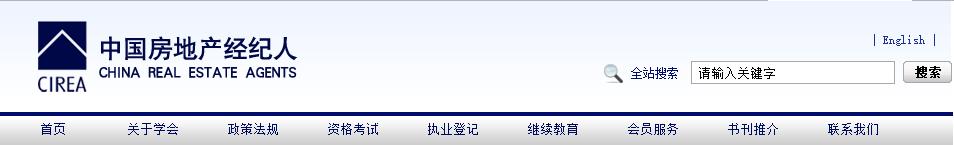 CIREA

中国房地产经纪人
CHINA REAL ESTATE AGENTS

| English |

全站搜索 请输入关键字 搜索

首页 关于学会 政策法规 资格考试 执业登记 继续教育 会员服务 书刊推介 联系我们